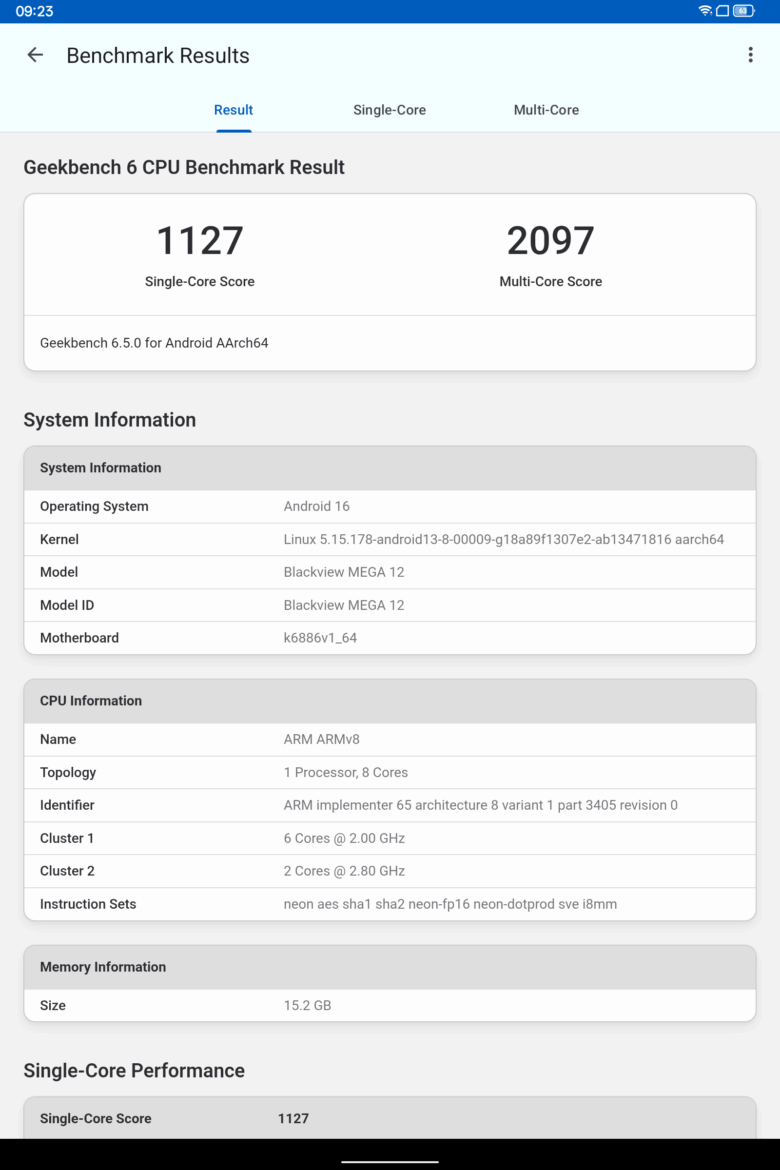 09:23

63

Benchmark Results

Result Single-Core Multi-Core

Geekbench 6 CPU Benchmark Result

1127
Single-Core Score

2097
Multi-Core Score

Geekbench 6.5.0 for Android AArch64

System Information

| System Information | |
|---|---|
| Operating System | Android 16 |
| Kernel | Linux 5.15.178-android13-8-00009-g18a89f1307e2-ab13471816 aarch64 |
| Model | Blackview MEGA 12 |
| Model ID | Blackview MEGA 12 |
| Motherboard | k6886v1_64 |

| CPU Information | |
|---|---|
| Name | ARM ARMv8 |
| Topology | 1 Processor, 8 Cores |
| Identifier | ARM implementer 65 architecture 8 variant 1 part 3405 revision 0 |
| Cluster 1 | 6 Cores @ 2.00 GHz |
| Cluster 2 | 2 Cores @ 2.80 GHz |
| Instruction Sets | neon aes sha1 sha2 neon-fp16 neon-dotprod sve i8mm |

| Memory Information | |
|---|---|
| Size | 15.2 GB |

Single-Core Performance

| Single-Core Score | 1127 |
|---|---|